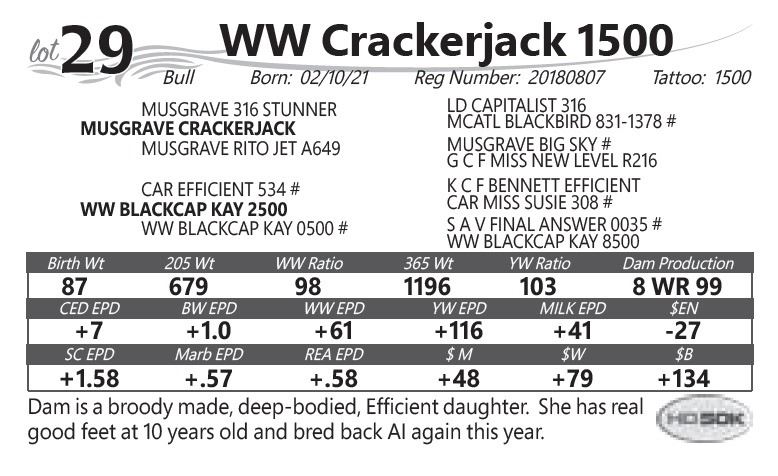 lot 29 WW Crackerjack 1500

Bull Born: 02/10/21 Reg Number: 20180807 Tattoo: 1500

MUSGRAVE 316 STUNNER
MUSGRAVE CRACKERJACK
MUSGRAVE RITO JET A649

CAR EFFICIENT 534 #
WW BLACKCAP KAY 2500
WW BLACKCAP KAY 0500 #

LD CAPITALIST 316
MCATL BLACKBIRD 831-1378 #
MUSGRAVE BIG SKY #
G C F MISS NEW LEVEL R216
K C F BENNETT EFFICIENT
CAR MISS SUSIE 308 #
S A V FINAL ANSWER 0035 #
WW BLACKCAP KAY 8500

| Birth Wt | 205 Wt | WW Ratio | 365 Wt | YW Ratio | Dam Production |
|---|---|---|---|---|---|
| 87 | 679 | 98 | 1196 | 103 | 8 WR 99 |
| CED EPD | BW EPD | WW EPD | YW EPD | MILK EPD | $EN |
| +7 | +1.0 | +61 | +116 | +41 | -27 |
| SC EPD | Marb EPD | REA EPD | $ M | $W | $B |
| +1.58 | +.57 | +.58 | +48 | +79 | +134 |

Dam is a broody made, deep-bodied, Efficient daughter. She has real good feet at 10 years old and bred back AI again this year.

HD50K